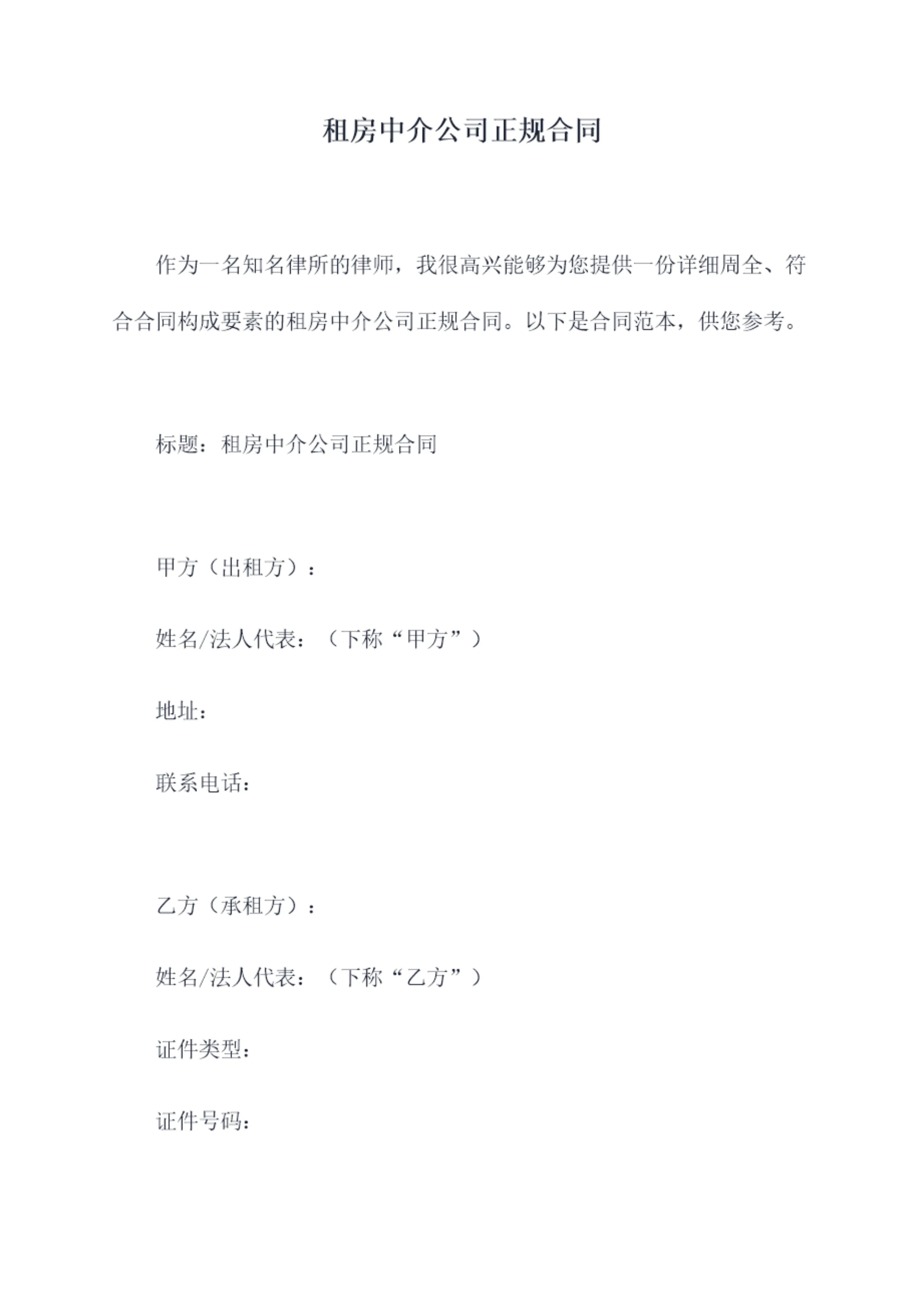 租房中介公司正规合同

作为一名知名律所的律师，我很高兴能够为您提供一份详细周全、符合合同构成要素的租房中介公司正规合同。以下是合同范本，供您参考。

标题：租房中介公司正规合同

甲方（出租方）：

姓名/法人代表：（下称“甲方”）

地址：

联系电话：

乙方（承租方）：

姓名/法人代表：（下称“乙方”）

证件类型：

证件号码：